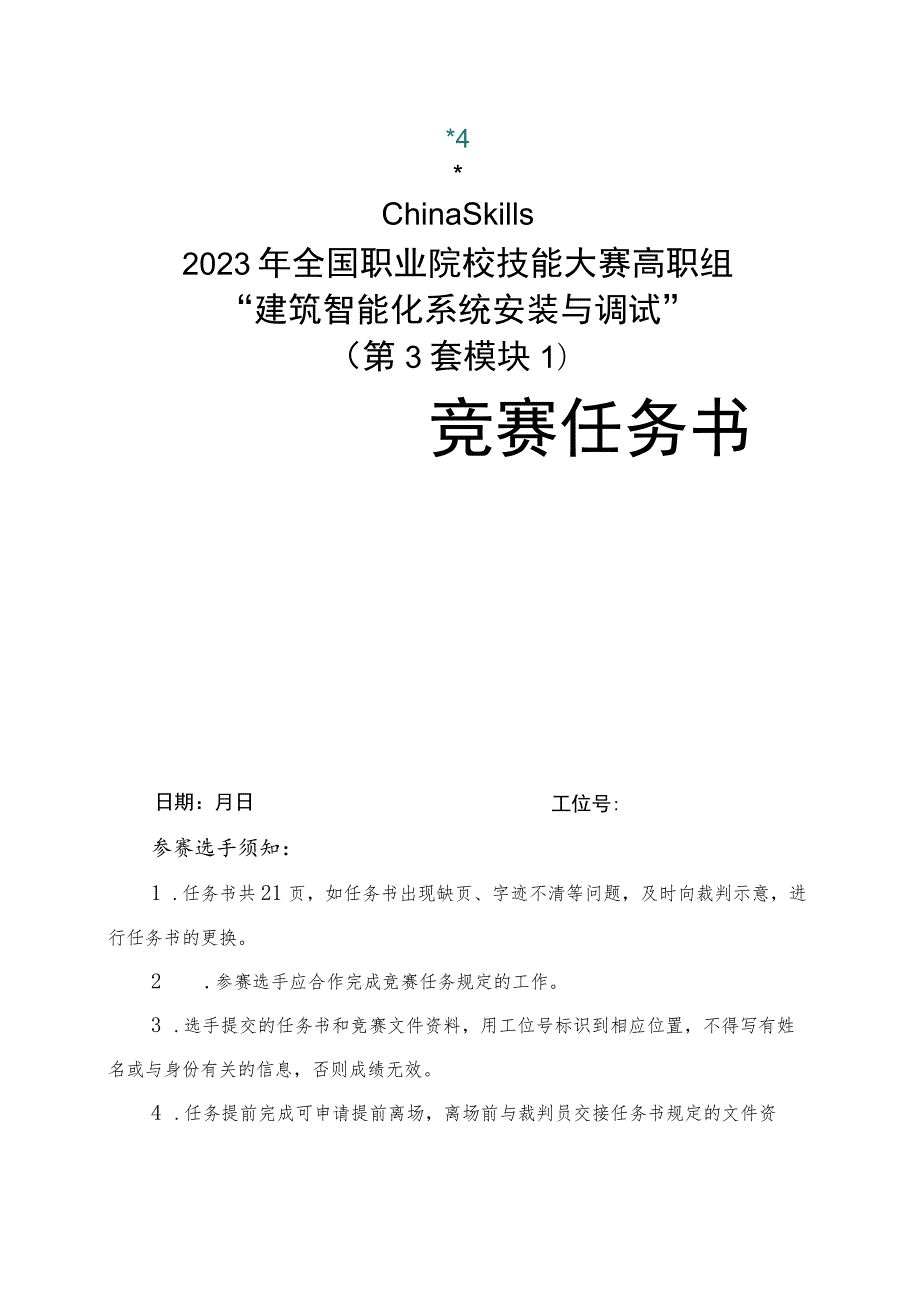 *4

*

ChinaSkills

2023年全国职业院校技能大赛高职组

“建筑智能化系统安装与调试”

（第3套模块1）

竞赛任务书

日期：月日　　　　　　　　　　　　　　工位号：

参赛选手须知：

1．任务书共21页，如任务书出现缺页、字迹不清等问题，及时向裁判示意，进行任务书的更换。

2　．参赛选手应合作完成竞赛任务规定的工作。

3．选手提交的任务书和竞赛文件资料，用工位号标识到相应位置，不得写有姓名或与身份有关的信息，否则成绩无效。

4．任务提前完成可申请提前离场，离场前与裁判员交接任务书规定的文件资